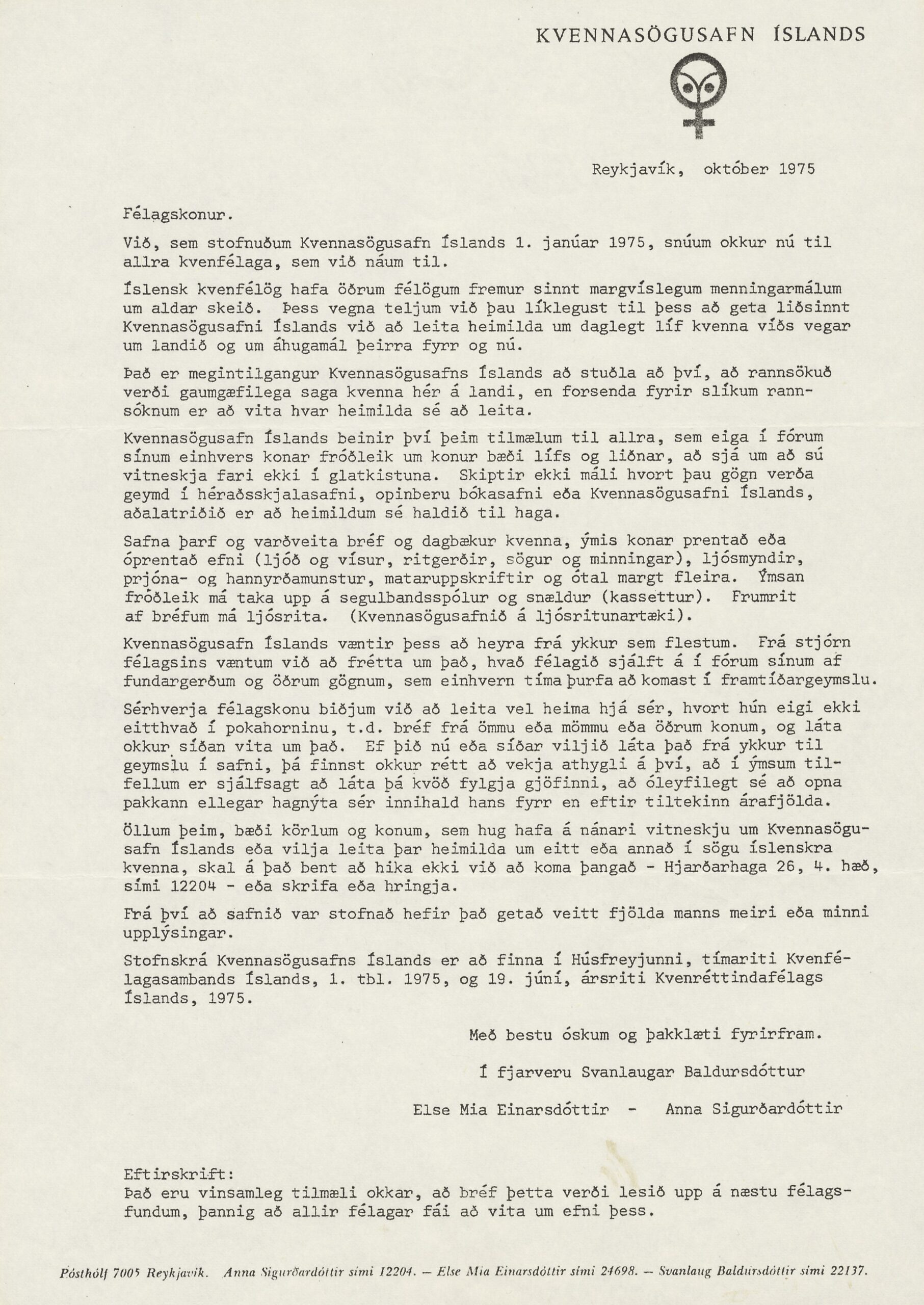 KVENNASÖGUSAFN ÍSLANDS

Reykjavík, október 1975

Félagskonur.

Við, sem stofnuðum Kvennasögusafn Íslands 1. janúar 1975, snúum okkur nú til allra kvenfélaga, sem við náum til.

Íslensk kvenfélög hafa öðrum félögum fremur sinnt margvíslegum menningarmálum um aldar skeið. Þess vegna teljum við þau líklegust til þess að geta liðsinnt Kvennasögusafni Íslands við að leita heimilda um daglegt líf kvenna víðs vegar um landið og um áhugamál þeirra fyrr og nú.

Það er megintilgangur Kvennasögusafns Íslands að stuðla að því, að rannsökuð verði gaumgæfilega saga kvenna hér á landi, en forsenda fyrir slíkum rannsóknum er að vita hvar heimilda sé að leita.

Kvennasögusafn Íslands beinir því þeim tilmælum til allra, sem eiga í fórum sínum einhvers konar fróðleik um konur bæði lífs og liðnar, að sjá um að sú vitneskja fari ekki í glatkistuna. Skiptir ekki máli hvort þau gögn verða geymd í héraðsskjalasafni, opinberu bókasafni eða Kvennasögusafni Íslands, aðalatriðið er að heimildum sé haldið til haga.

Safna þarf og varðveita bréf og dagbækur kvenna, ýmis konar prentað eða óprentað efni (ljóð og vísur, ritgerðir, sögur og minningar), ljósmyndir, prjóna- og hannyrðamunstur, mataruppskriftir og ótal margt fleira. Ýmsan fróðleik má taka upp á segulbandsspólur og snældur (kassettur). Frumrit af bréfum má ljósrita. (Kvennasögusafnið á ljósritunartæki).

Kvennasögusafn Íslands væntir þess að heyra frá ykkur sem flestum. Frá stjórn félagsins væntum við að frétta um það, hvað félagið sjálft á í fórum sínum af fundargerðum og öðrum gögnum, sem einhvern tíma þurfa að komast í framtíðargeymslu.

Sérhverja félagskonu biðjum við að leita vel heima hjá sér, hvort hún eigi ekki eitthvað í pokahorninu, t.d. bréf frá ömmu eða mömmu eða öðrum konum, og láta okkur síðan vita um það. Ef þið nú eða síðar viljið láta það frá ykkur til geymslu í safni, þá finnst okkur rétt að vekja athygli á því, að í ýmsum tilfellum er sjálfsagt að láta þá kvöð fylgja gjöfinni, að óleyfilegt sé að opna pakkann ellegar hagnýta sér innihald hans fyrr en eftir tiltekinn árafjölda.

Öllum þeim, bæði körlum og konum, sem hug hafa á nánari vitneskju um Kvennasögusafn Íslands eða vilja leita þar heimilda um eitt eða annað í sögu íslenskra kvenna, skal á það bent að hika ekki við að koma þangað - Hjarðarhaga 26, 4. hæð, sími 12204 - eða skrifa eða hringja.

Frá því að safnið var stofnað hefir það getað veitt fjölda manns meiri eða minni upplýsingar.

Stofnskrá Kvennasögusafns Íslands er að finna í Húsfreyjunni, tímariti Kvenfélagasambands Íslands, 1. tbl. 1975, og 19. júní, ársriti Kvenréttindafélags Íslands, 1975.

Með bestu óskum og þakklæti fyrirfram.

Í fjarveru Svanlaugar Baldursdóttur

Else Mia Einarsdóttir - Anna Sigurðardóttir

Eftirskrift:
Það eru vinsamleg tilmæli okkar, að bréf þetta verði lesið upp á næstu félagsfundum, þannig að allir félagar fái að vita um efni þess.

Pósthólf 7005 Reykjavík. Anna Sigurðardóttir sími 12204. — Else Mia Einarsdóttir sími 24698. — Svanlaug Baldursdóttir sími 22137.